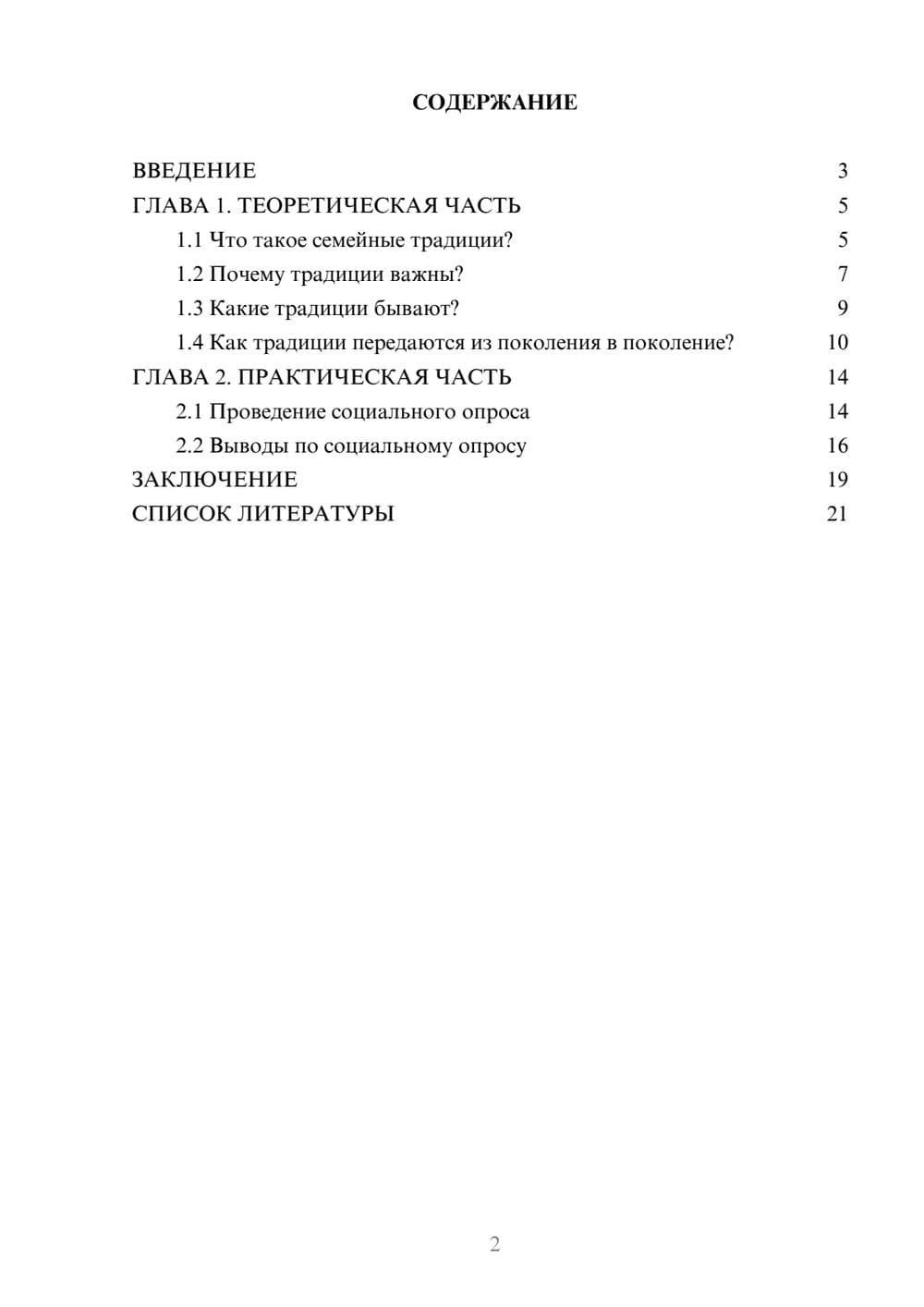 СОДЕРЖАНИЕ

ВВЕДЕНИЕ 3
ГЛАВА 1. ТЕОРЕТИЧЕСКАЯ ЧАСТЬ 5
1.1 Что такое семейные традиции? 5
1.2 Почему традиции важны? 7
1.3 Какие традиции бывают? 9
1.4 Как традиции передаются из поколения в поколение? 10
ГЛАВА 2. ПРАКТИЧЕСКАЯ ЧАСТЬ 14
2.1 Проведение социального опроса 14
2.2 Выводы по социальному опросу 16
ЗАКЛЮЧЕНИЕ 19
СПИСОК ЛИТЕРАТУРЫ 21

2